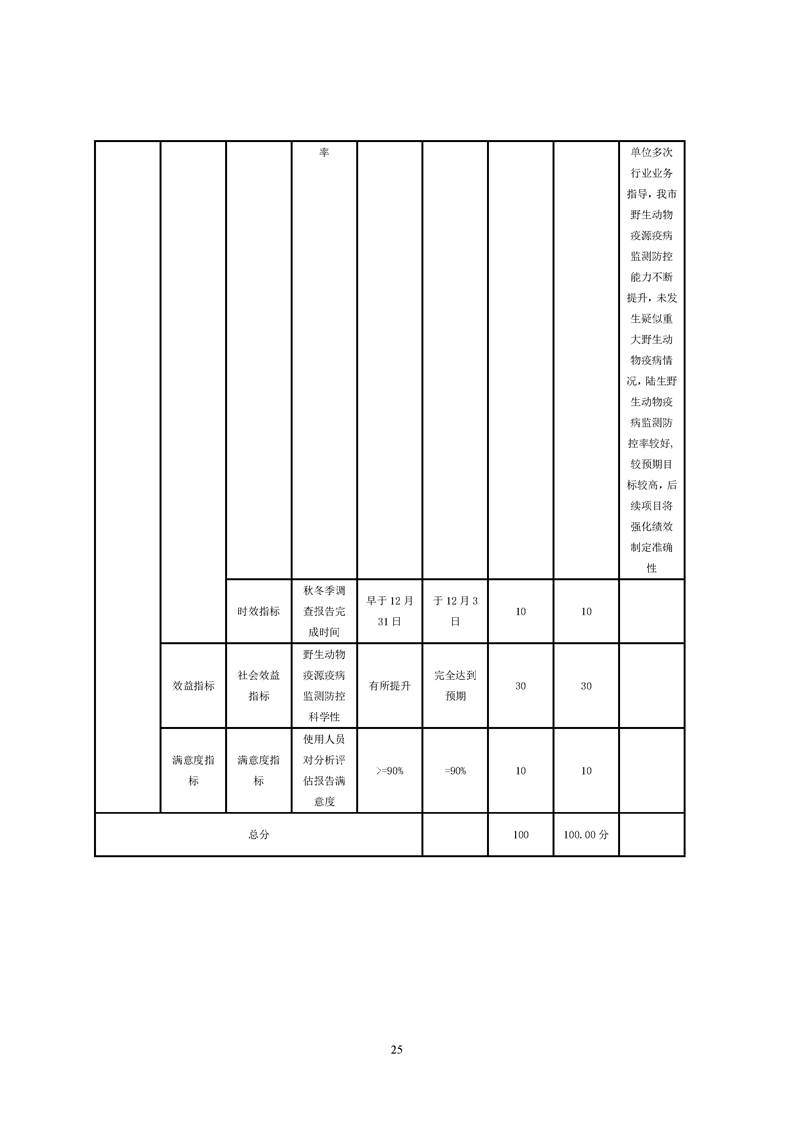 | | | | 率 | | | | | 单位多次行业业务指导，我市野生动物疫源疫病监测防控能力不断提升，未发生疑似重大野生动物疫病情况，陆生野生动物疫病监测防控率较好，较预期目标较高，后续项目将强化绩效制定准确性 |
|---|---|---|---|---|---|---|---|---|
| | | 时效指标 | 秋冬季调查报告完成时间 | 早于12月31日 | 于12月3日 | 10 | 10 | |
| | 效益指标 | 社会效益指标 | 野生动物疫源疫病监测防控科学性 | 有所提升 | 完全达到预期 | 30 | 30 | |
| | 满意度指标 | 满意度指标 | 使用人员对分析评估报告满意度 | >=90% | =90% | 10 | 10 | |
| 总分 | | | | | | 100 | 100.00分 | |

25